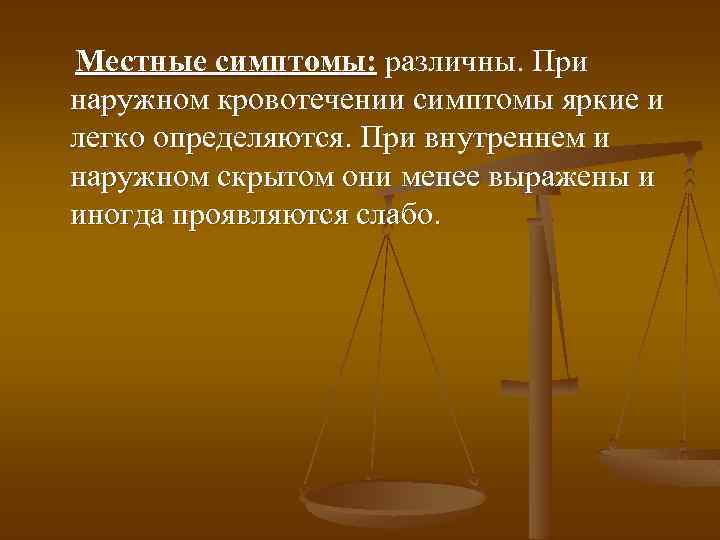 Местные симптомы: различны. При наружном кровотечении симптомы яркие и легко определяются. При внутреннем и наружном скрытом они менее выражены и иногда проявляются слабо.